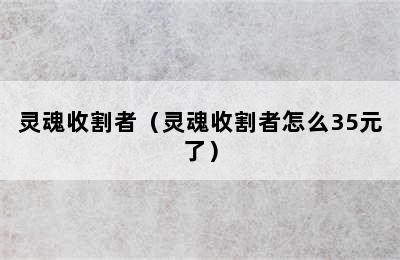 灵魂收割者（灵魂收割者怎么35元了）